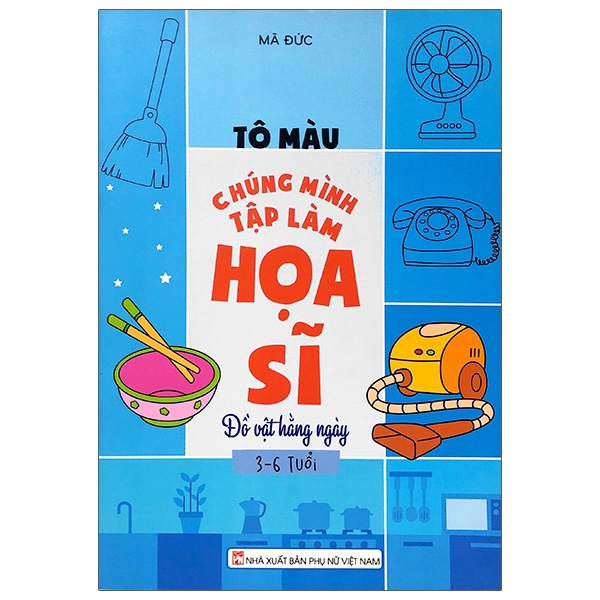 MÃ ĐỨC

TÔ MÀU

CHÚNG MÌNH TẬP LÀM HỌA SĨ

Đồ vật hằng ngày

3-6 TUỔI

NHÀ XUẤT BẢN PHỤ NỮ VIỆT NAM